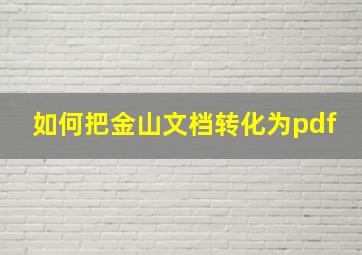 如何把金山文档转化为pdf